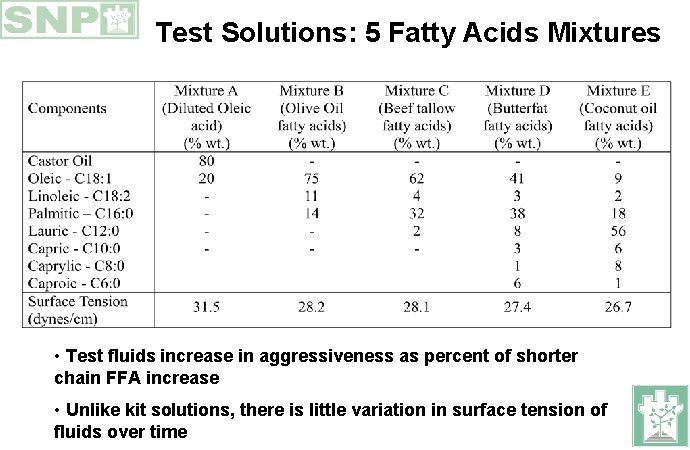 SNP

Test Solutions: 5 Fatty Acids Mixtures

| Components | Mixture A (Diluted Oleic acid) (% wt.) | Mixture B (Olive Oil fatty acids) (% wt.) | Mixture C (Beef tallow fatty acids) (% wt.) | Mixture D (Butterfat fatty acids) (% wt.) | Mixture E (Coconut oil fatty acids) (% wt.) |
|---|---|---|---|---|---|
| Castor Oil | 80 | - | - | - | - |
| Oleic - C18:1 | 20 | 75 | 62 | 41 | 9 |
| Linoleic - C18:2 | - | 11 | 4 | 3 | 2 |
| Palmitic – C16:0 | - | 14 | 32 | 38 | 18 |
| Lauric - C12:0 | - | - | 2 | 8 | 56 |
| Capric - C10:0 | - | - | - | 3 | 6 |
| Caprylic - C8:0 | | | | 1 | 8 |
| Caproic - C6:0 | | | | 6 | 1 |
| Surface Tension (dynes/cm) | 31.5 | 28.2 | 28.1 | 27.4 | 26.7 |

• Test fluids increase in aggressiveness as percent of shorter chain FFA increase

• Unlike kit solutions, there is little variation in surface tension of fluids over time